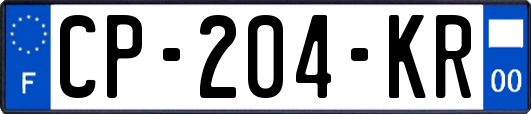 F
CP-204-KR
00